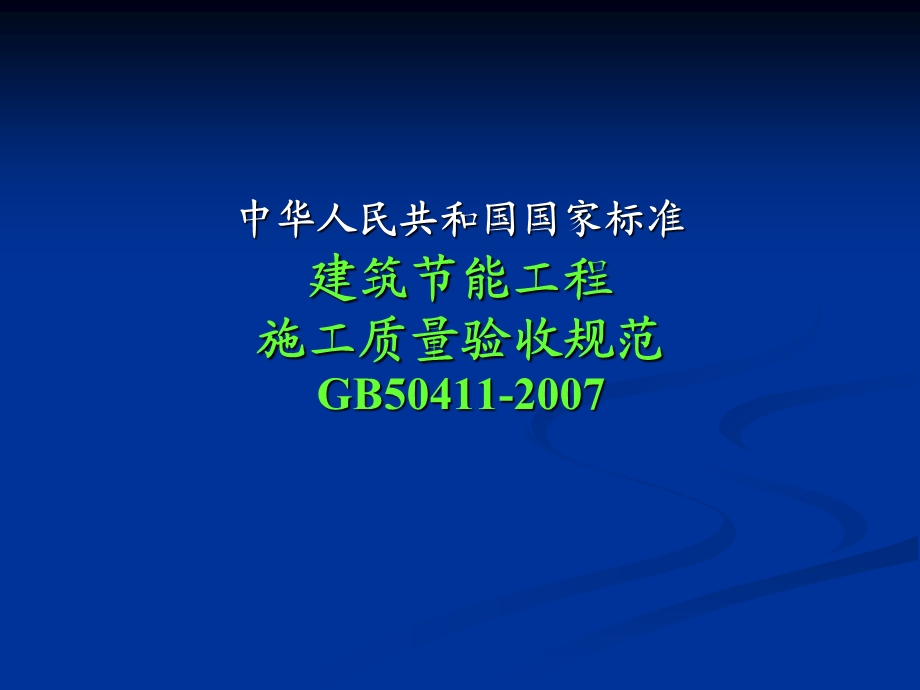 中华人民共和国国家标准
建筑节能工程
施工质量验收规范
GB50411-2007